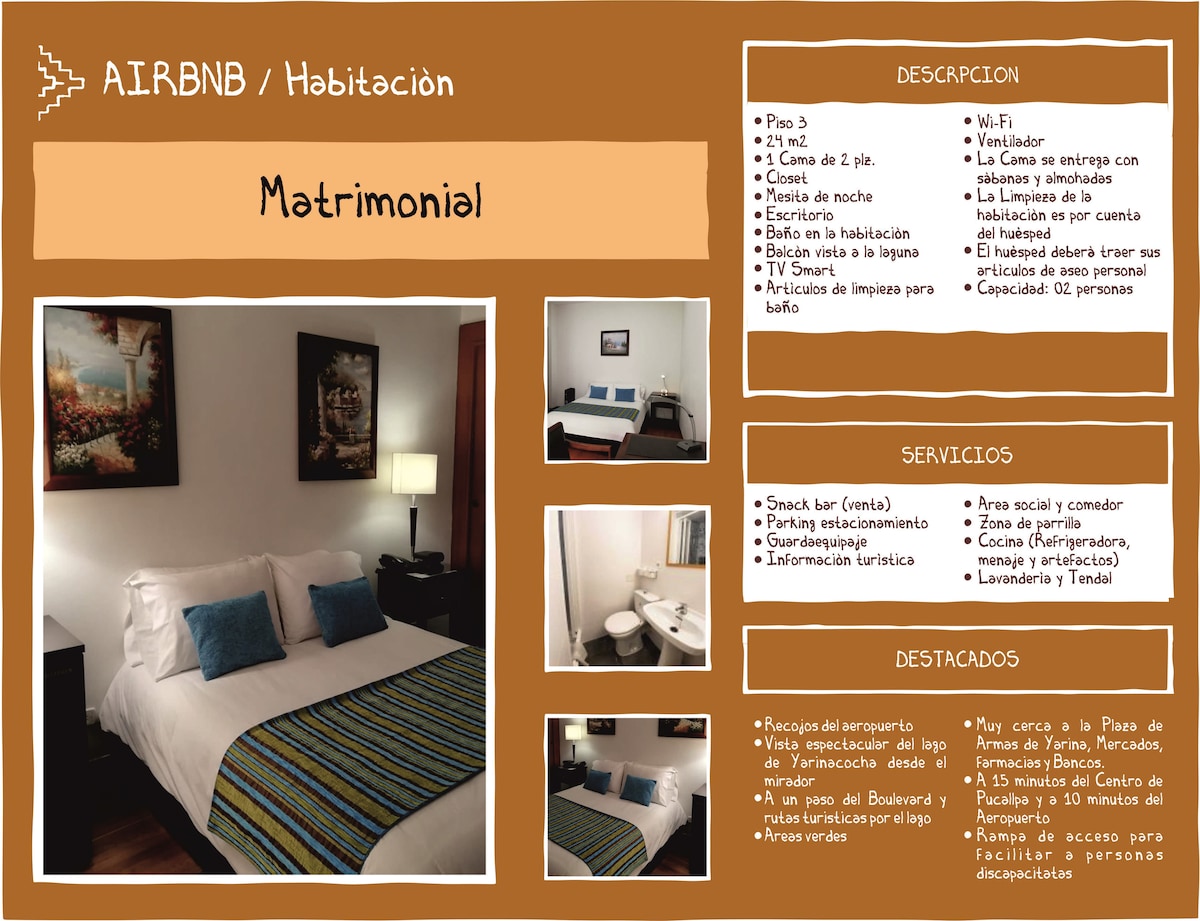 AIRBNB / Habitaciòn

Matrimonial

DESCRPCION

• Piso 3
• 24 m2
• 1 Cama de 2 plz.
• Closet
• Mesita de noche
• Escritorio
• Baño en la habitaciòn
• Balcòn vista a la laguna
• TV Smart
• Articulos de limpieza para baño

• Wi-Fi
• Ventilador
• La Cama se entrega con sàbanas y almohadas
• La Limpieza de la habitaciòn es por cuenta del huèsped
• El huèsped deberà traer sus articulos de aseo personal
• Capacidad: 02 personas

SERVICIOS

• Snack bar (venta)
• Parking estacionamiento
• Guardaequipaje
• Informaciòn turistica

• Area social y comedor
• Zona de parrilla
• Cocina (Refrigeradora, menaje y artefactos)
• Lavanderia y Tendal

DESTACADOS

• Recojos del aeropuerto
• Vista espectacular del lago de Yarinacocha desde el mirador
• A un paso del Boulevard y rutas turisticas por el lago
• Areas verdes

• Muy cerca a la Plaza de Armas de Yarina, Mercados, farmacias y Bancos.
• A 15 minutos del Centro de Pucallpa y a 10 minutos del Aeropuerto
• Rampa de acceso para facilitar a personas discapacitatas